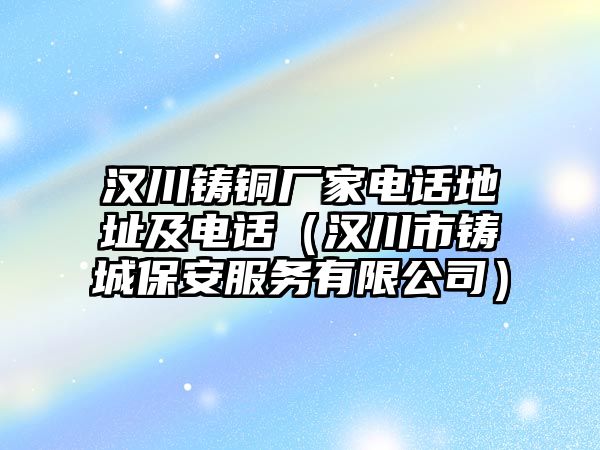 汉川铸铜厂家电话地址及电话（汉川市铸城保安服务有限公司）